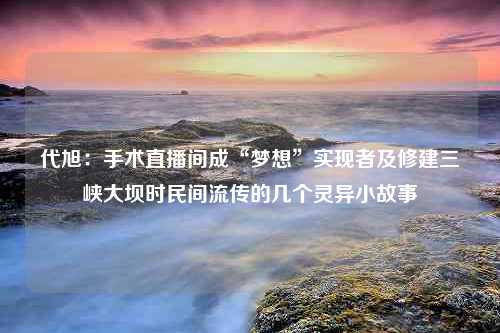 代旭：手术直播间成“梦想”实现者及修建三峡大坝时民间流传的几个灵异小故事